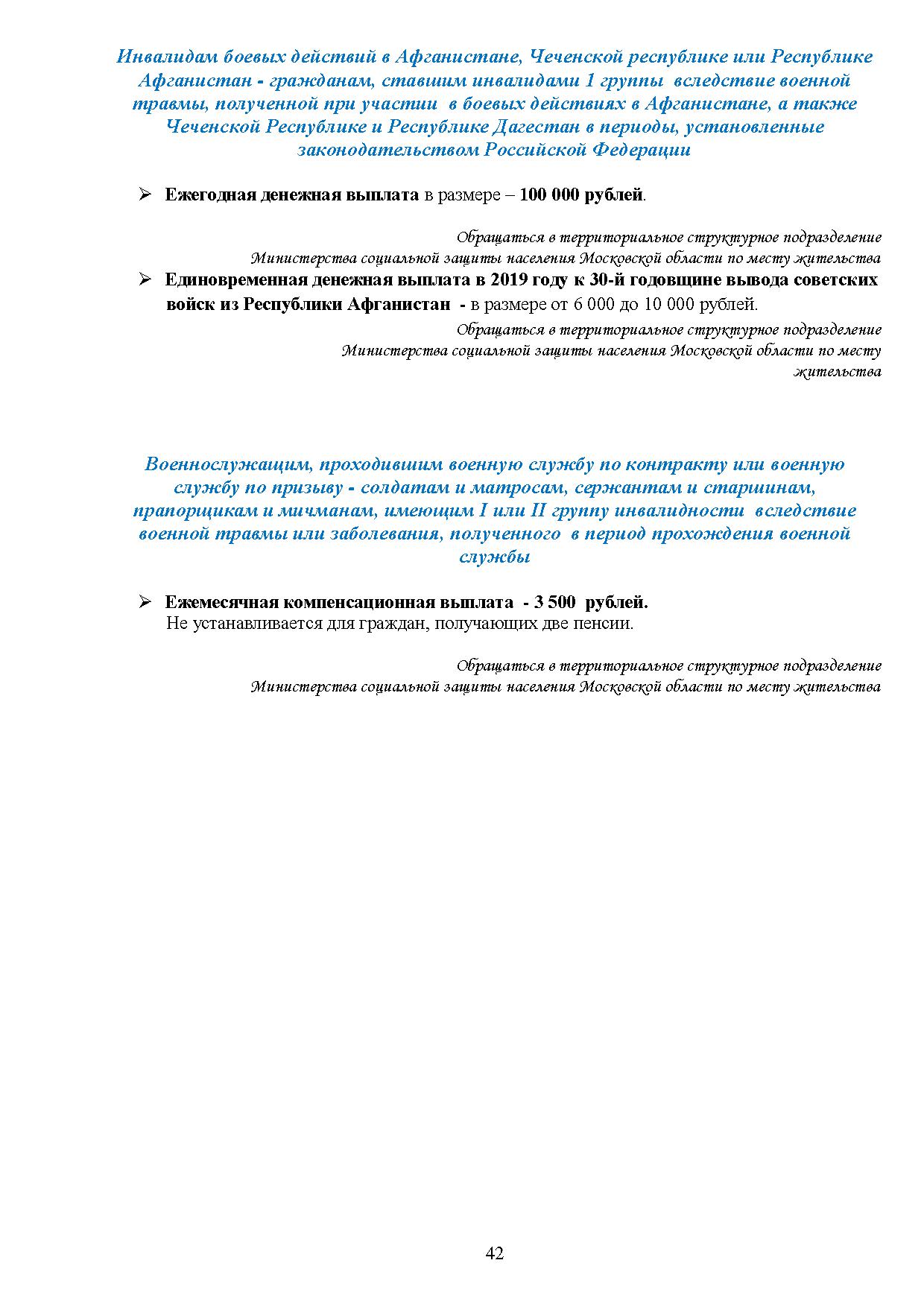 Инвалидам боевых действий в Афганистане, Чеченской республике или Республике Афганистан - гражданам, ставшим инвалидами 1 группы вследствие военной травмы, полученной при участии в боевых действиях в Афганистане, а также Чеченской Республике и Республике Дагестан в периоды, установленные законодательством Российской Федерации

➢ Ежегодная денежная выплата в размере – 100 000 рублей.

Обращаться в территориальное структурное подразделение Министерства социальной защиты населения Московской области по месту жительства

➢ Единовременная денежная выплата в 2019 году к 30-й годовщине вывода советских войск из Республики Афганистан - в размере от 6 000 до 10 000 рублей.

Обращаться в территориальное структурное подразделение Министерства социальной защиты населения Московской области по месту жительства

Военнослужащим, проходившим военную службу по контракту или военную службу по призыву - солдатам и матросам, сержантам и старшинам, прапорщикам и мичманам, имеющим I или II группу инвалидности вследствие военной травмы или заболевания, полученного в период прохождения военной службы

➢ Ежемесячная компенсационная выплата - 3 500 рублей.
Не устанавливается для граждан, получающих две пенсии.

Обращаться в территориальное структурное подразделение Министерства социальной защиты населения Московской области по месту жительства

42